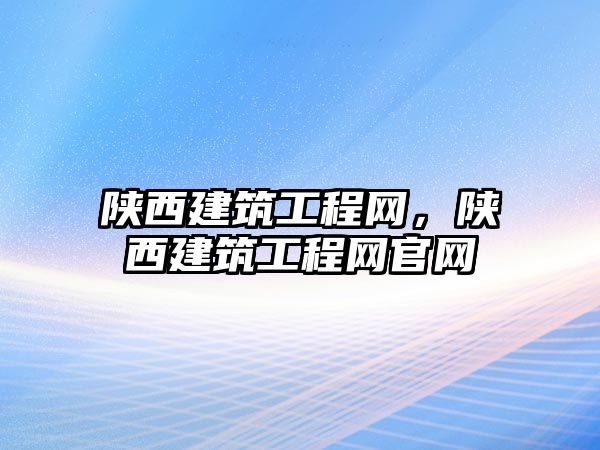 陕西建筑工程网，陕西建筑工程网官网